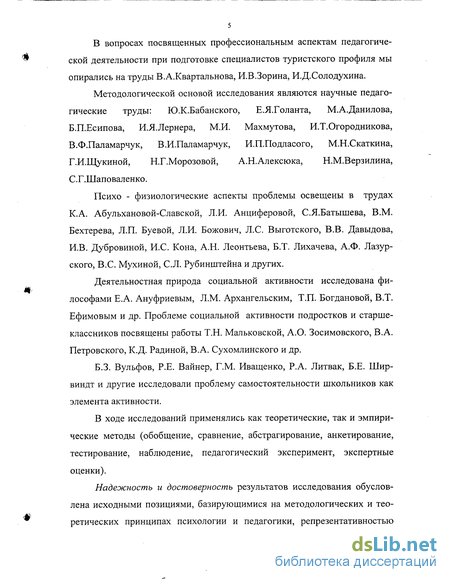 5

В вопросах посвященных профессиональным аспектам педагогической деятельности при подготовке специалистов туристского профиля мы опирались на труды В.А.Квартальнова, И.В.Зорина, И.Д.Солодухина.

Методологической основой исследования являются научные педагогические труды: Ю.К.Бабанского, Е.Я.Голанта, М.А.Данилова, Б.П.Есипова, И.Я.Лернера, М.И. Махмутова, И.Т.Огородникова, В.Ф.Паламарчук, В.И.Паламарчук, И.П.Подласого, М.Н.Скаткина, Г.И.Щукиной, Н.Г.Морозовой, А.Н.Алексюка, Н.М.Верзилина, С.Г.Шаповаленко.

Психо - физиологические аспекты проблемы освещены в трудах К.А. Абульхановой-Славской, Л.И. Анциферовой, С.Я.Батышева, В.М. Бехтерева, Л.П. Буевой, Л.И. Божович, Л.С. Выготского, В.В. Давыдова, И.В. Дубровиной, И.С. Кона, А.Н. Леонтьева, Б.Т. Лихачева, А.Ф. Лазурского, В.С. Мухиной, С.Л. Рубинштейна и других.

Деятельностная природа социальной активности исследована философами Е.А. Ануфриевым, Л.М. Архангельским, Т.П. Богдановой, В.Т. Ефимовым и др. Проблеме социальной активности подростков и старшеклассников посвящены работы Т.Н. Мальковской, А.О. Зосимовского, В.А. Петровского, К.Д. Радиной, В.А. Сухомлинского и др.

Б.З. Вульфов, Р.Е. Вайнер, Г.М. Иващенко, Р.А. Литвак, Б.Е. Ширвиндт и другие исследовали проблему самостоятельности школьников как элемента активности.

В ходе исследований применялись как теоретические, так и эмпирические методы (обобщение, сравнение, абстрагирование, анкетирование, тестирование, наблюдение, педагогический эксперимент, экспертные оценки).

Надежность и достоверность результатов исследования обусловлена исходными позициями, базирующимися на методологических и теоретических принципах психологии и педагогики, репрезентативностью

dsLib.net
библиотека диссертаций